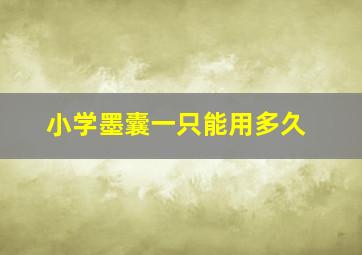 小学墨囊一只能用多久